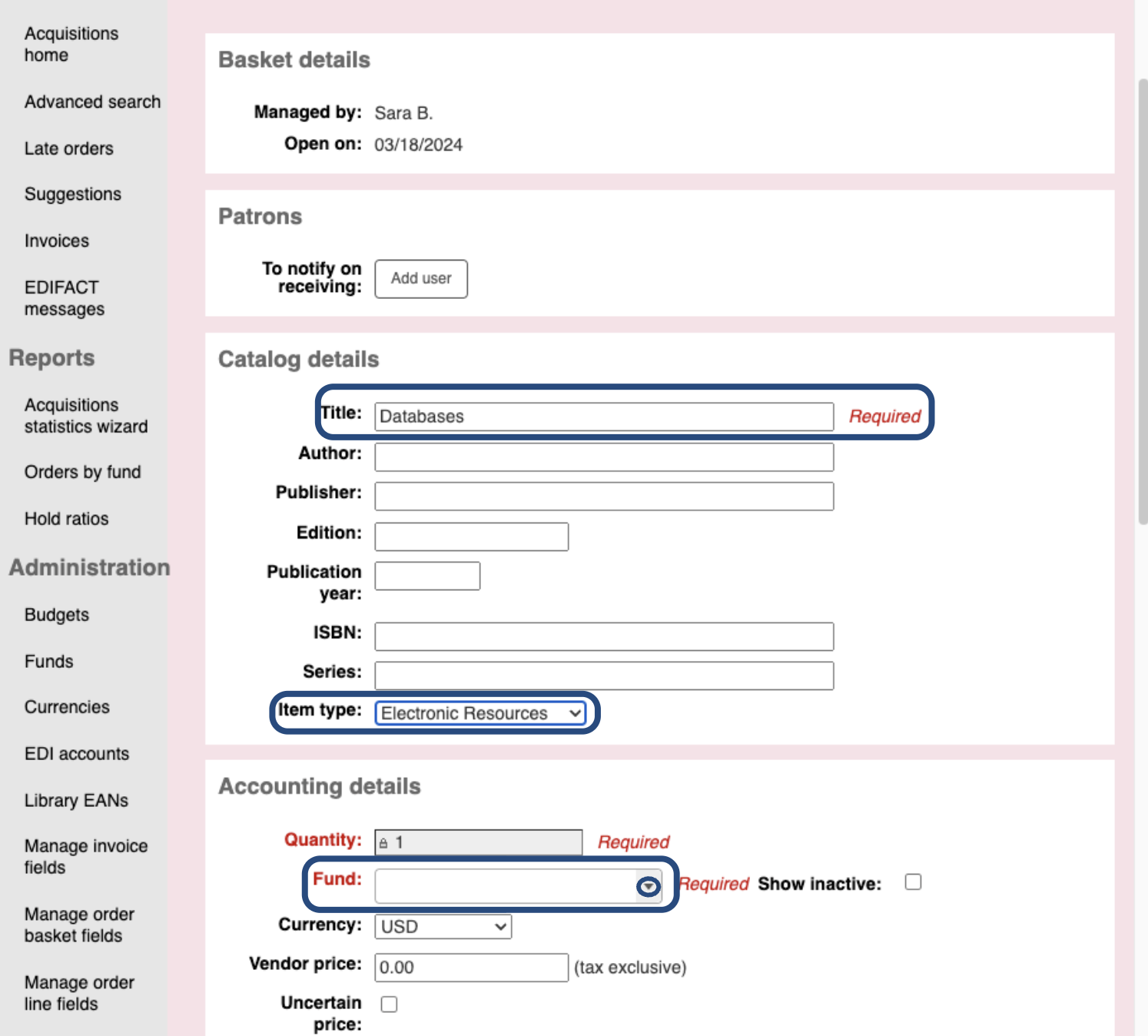 Acquisitions home

Advanced search

Late orders

Suggestions

Invoices

EDIFACT messages

Reports

Acquisitions statistics wizard

Orders by fund

Hold ratios

Administration

Budgets

Funds

Currencies

EDI accounts

Library EANs

Manage invoice fields

Manage order basket fields

Manage order line fields

Basket details

Managed by: Sara B.

Open on: 03/18/2024

Patrons

To notify on receiving: Add user

Catalog details

Title: Databases Required

Author:

Publisher:

Edition:

Publication year:

ISBN:

Series:

Item type: Electronic Resources

Accounting details

Quantity: 1 Required

Fund: Required Show inactive:

Currency: USD

Vendor price: 0.00 (tax exclusive)

Uncertain price: